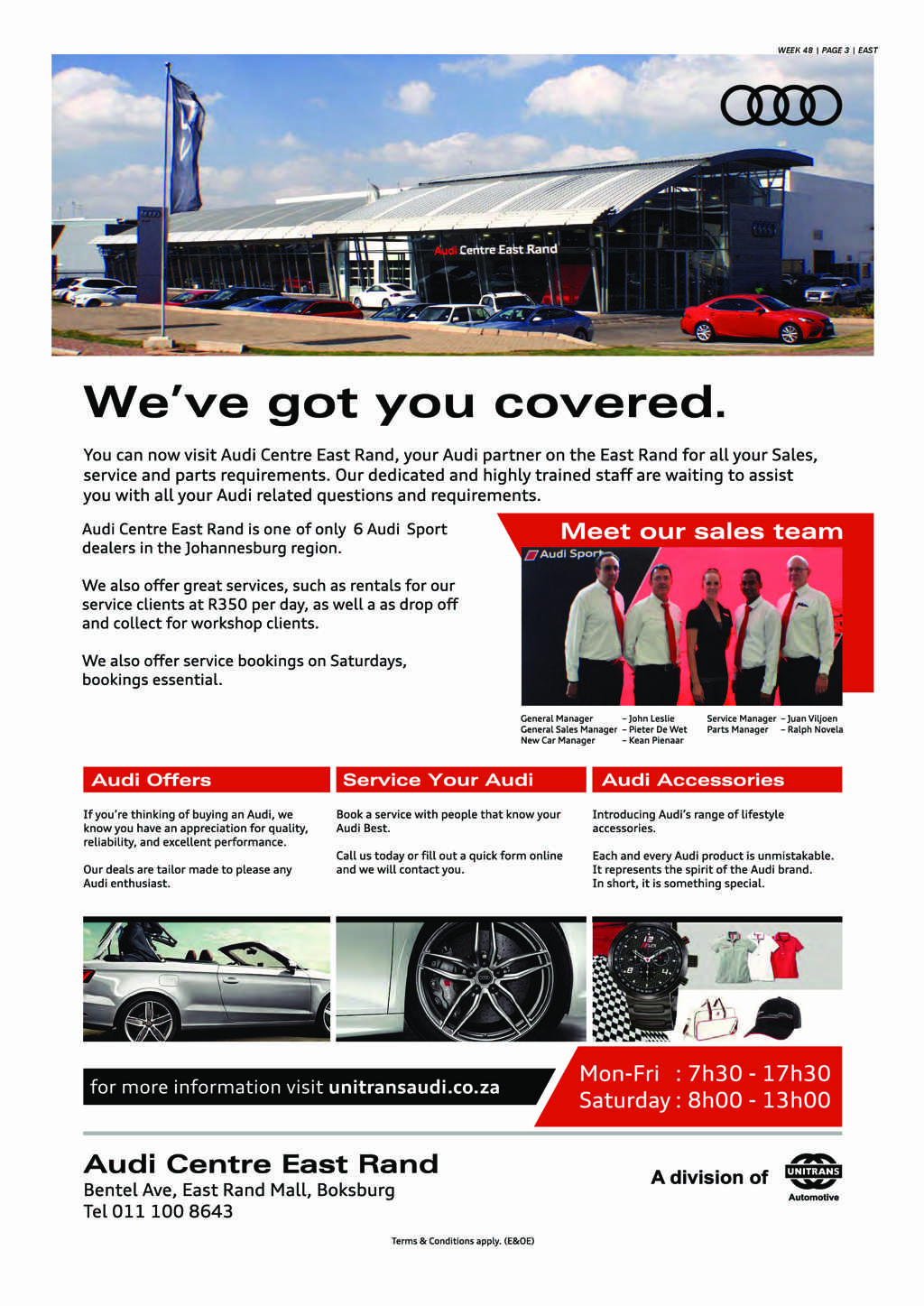 WEEK 48 | PAGE 3 | EAST

Audi Centre East Rand

We've got you covered.

You can now visit Audi Centre East Rand, your Audi partner on the East Rand for all your Sales, service and parts requirements. Our dedicated and highly trained staff are waiting to assist you with all your Audi related questions and requirements.

Audi Centre East Rand is one of only 6 Audi Sport dealers in the Johannesburg region.

We also offer great services, such as rentals for our service clients at R350 per day, as well a as drop off and collect for workshop clients.

We also offer service bookings on Saturdays, bookings essential.

Meet our sales team

Audi Sport

General Manager – John Leslie
General Sales Manager – Pieter De Wet
New Car Manager – Kean Pienaar
Service Manager – Juan Viljoen
Parts Manager – Ralph Novela

Audi Offers

If you're thinking of buying an Audi, we know you have an appreciation for quality, reliability, and excellent performance.

Our deals are tailor made to please any Audi enthusiast.

Service Your Audi

Book a service with people that know your Audi Best.

Call us today or fill out a quick form online and we will contact you.

Audi Accessories

Introducing Audi's range of lifestyle accessories.

Each and every Audi product is unmistakable. It represents the spirit of the Audi brand. In short, it is something special.

for more information visit unitransaudi.co.za

Mon-Fri : 7h30 - 17h30
Saturday : 8h00 - 13h00

Audi Centre East Rand
Bentel Ave, East Rand Mall, Boksburg
Tel 011 100 8643

A division of UNITRANS Automotive

Terms & Conditions apply. (E&OE)